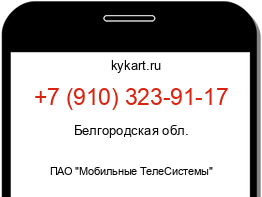 kykart.ru

+7 (910) 323-91-17

Белгородская обл.

ПАО "Мобильные ТелеСистемы"